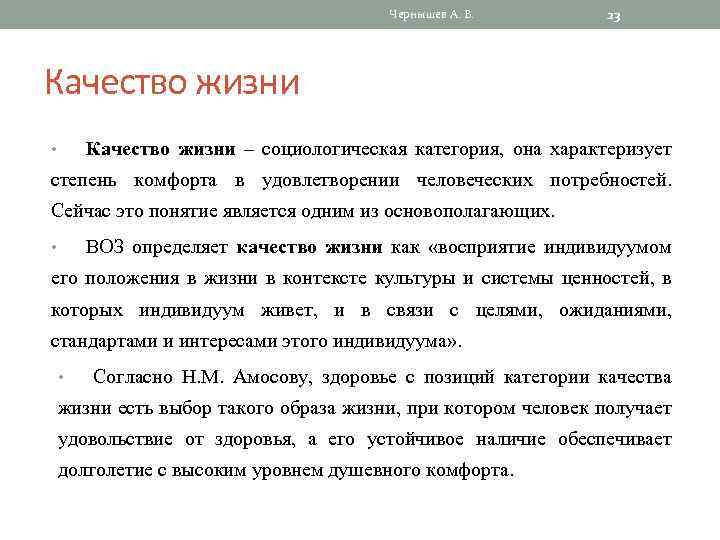 Чернышев А. В. 23

Качество жизни

• Качество жизни – социологическая категория, она характеризует степень комфорта в удовлетворении человеческих потребностей. Сейчас это понятие является одним из основополагающих.

• ВОЗ определяет качество жизни как «восприятие индивидуумом его положения в жизни в контексте культуры и системы ценностей, в которых индивидуум живет, и в связи с целями, ожиданиями, стандартами и интересами этого индивидуума».

• Согласно Н.М. Амосову, здоровье с позиций категории качества жизни есть выбор такого образа жизни, при котором человек получает удовольствие от здоровья, а его устойчивое наличие обеспечивает долголетие с высоким уровнем душевного комфорта.